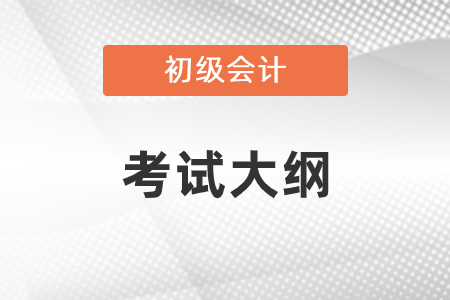 初级会计

考试大纲